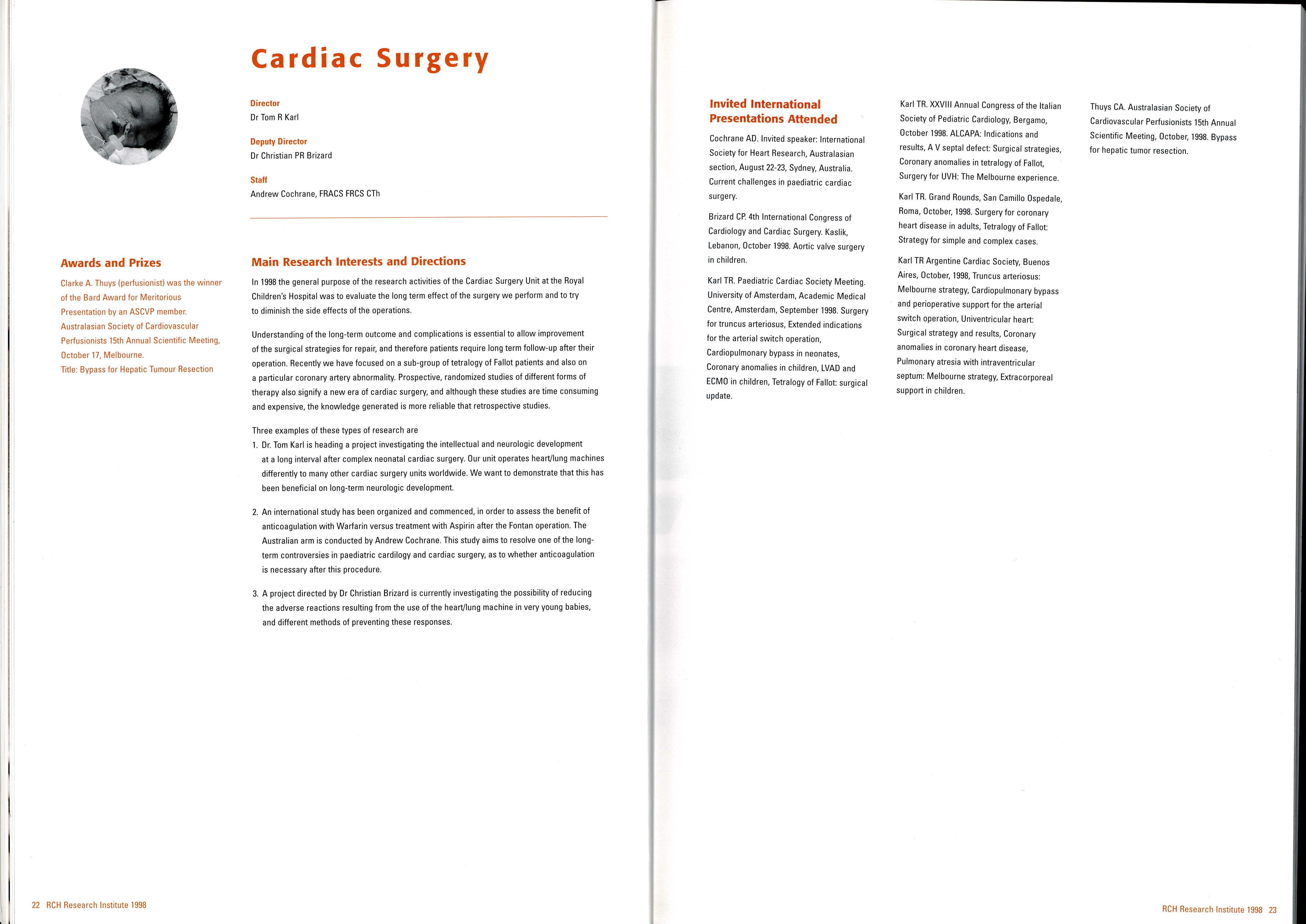 Cardiac Surgery

Director
Dr Tom R Karl

Deputy Director
Dr Christian PR Brizard

Staff
Andrew Cochrane, FRACS FRCS CTh

Awards and Prizes

Clarke A. Thuys (perfusionist) was the winner of the Bard Award for Meritorious Presentation by an ASCVP member. Australasian Society of Cardiovascular Perfusionists 15th Annual Scientific Meeting, October 17, Melbourne.
Title: Bypass for Hepatic Tumour Resection

Main Research Interests and Directions

In 1998 the general purpose of the research activities of the Cardiac Surgery Unit at the Royal Children's Hospital was to evaluate the long term effect of the surgery we perform and to try to diminish the side effects of the operations.

Understanding of the long-term outcome and complications is essential to allow improvement of the surgical strategies for repair, and therefore patients require long term follow-up after their operation. Recently we have focused on a sub-group of tetralogy of Fallot patients and also on a particular coronary artery abnormality. Prospective, randomized studies of different forms of therapy also signify a new era of cardiac surgery, and although these studies are time consuming and expensive, the knowledge generated is more reliable that retrospective studies.

Three examples of these types of research are
1. Dr. Tom Karl is heading a project investigating the intellectual and neurologic development at a long interval after complex neonatal cardiac surgery. Our unit operates heart/lung machines differently to many other cardiac surgery units worldwide. We want to demonstrate that this has been beneficial on long-term neurologic development.

2. An international study has been organized and commenced, in order to assess the benefit of anticoagulation with Warfarin versus treatment with Aspirin after the Fontan operation. The Australian arm is conducted by Andrew Cochrane. This study aims to resolve one of the long-term controversies in paediatric cardilogy and cardiac surgery, as to whether anticoagulation is necessary after this procedure.

3. A project directed by Dr Christian Brizard is currently investigating the possibility of reducing the adverse reactions resulting from the use of the heart/lung machine in very young babies, and different methods of preventing these responses.

22 RCH Research Institute 1998

Invited International Presentations Attended

Cochrane AD. Invited speaker: International Society for Heart Research, Australasian section, August 22-23, Sydney, Australia. Current challenges in paediatric cardiac surgery.

Brizard CP. 4th International Congress of Cardiology and Cardiac Surgery. Kaslik, Lebanon, October 1998. Aortic valve surgery in children.

Karl TR. Paediatric Cardiac Society Meeting. University of Amsterdam, Academic Medical Centre, Amsterdam, September 1998. Surgery for truncus arteriosus, Extended indications for the arterial switch operation, Cardiopulmonary bypass in neonates, Coronary anomalies in children, LVAD and ECMO in children, Tetralogy of Fallot: surgical update.

Karl TR. XXVIII Annual Congress of the Italian Society of Pediatric Cardiology, Bergamo, October 1998. ALCAPA: Indications and results, A V septal defect: Surgical strategies, Coronary anomalies in tetralogy of Fallot, Surgery for UVH: The Melbourne experience.

Karl TR. Grand Rounds, San Camillo Ospedale, Roma, October, 1998. Surgery for coronary heart disease in adults, Tetralogy of Fallot: Strategy for simple and complex cases.

Karl TR Argentine Cardiac Society, Buenos Aires, October, 1998, Truncus arteriosus: Melbourne strategy, Cardiopulmonary bypass and perioperative support for the arterial switch operation, Univentricular heart: Surgical strategy and results, Coronary anomalies in coronary heart disease, Pulmonary atresia with intraventricular septum: Melbourne strategy, Extracorporeal support in children.

Thuys CA. Australasian Society of Cardiovascular Perfusionists 15th Annual Scientific Meeting, October, 1998. Bypass for hepatic tumor resection.

RCH Research Institute 1998 23